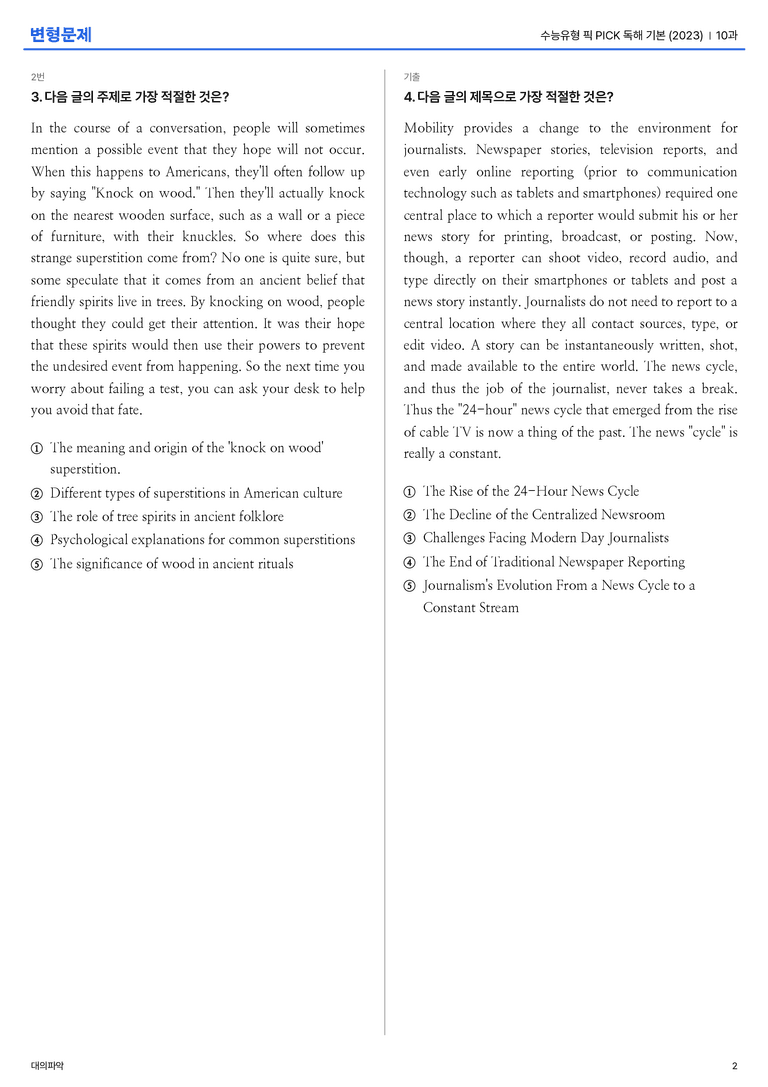 변형문제

수능유형 픽 PICK 독해 기본 (2023) | 10과

2번

3. 다음 글의 주제로 가장 적절한 것은?

In the course of a conversation, people will sometimes mention a possible event that they hope will not occur. When this happens to Americans, they'll often follow up by saying "Knock on wood." Then they'll actually knock on the nearest wooden surface, such as a wall or a piece of furniture, with their knuckles. So where does this strange superstition come from? No one is quite sure, but some speculate that it comes from an ancient belief that friendly spirits live in trees. By knocking on wood, people thought they could get their attention. It was their hope that these spirits would then use their powers to prevent the undesired event from happening. So the next time you worry about failing a test, you can ask your desk to help you avoid that fate.

① The meaning and origin of the 'knock on wood' superstition.
② Different types of superstitions in American culture
③ The role of tree spirits in ancient folklore
④ Psychological explanations for common superstitions
⑤ The significance of wood in ancient rituals

기출

4. 다음 글의 제목으로 가장 적절한 것은?

Mobility provides a change to the environment for journalists. Newspaper stories, television reports, and even early online reporting (prior to communication technology such as tablets and smartphones) required one central place to which a reporter would submit his or her news story for printing, broadcast, or posting. Now, though, a reporter can shoot video, record audio, and type directly on their smartphones or tablets and post a news story instantly. Journalists do not need to report to a central location where they all contact sources, type, or edit video. A story can be instantaneously written, shot, and made available to the entire world. The news cycle, and thus the job of the journalist, never takes a break. Thus the "24-hour" news cycle that emerged from the rise of cable TV is now a thing of the past. The news "cycle" is really a constant.

① The Rise of the 24-Hour News Cycle
② The Decline of the Centralized Newsroom
③ Challenges Facing Modern Day Journalists
④ The End of Traditional Newspaper Reporting
⑤ Journalism's Evolution From a News Cycle to a Constant Stream

대의파악

2